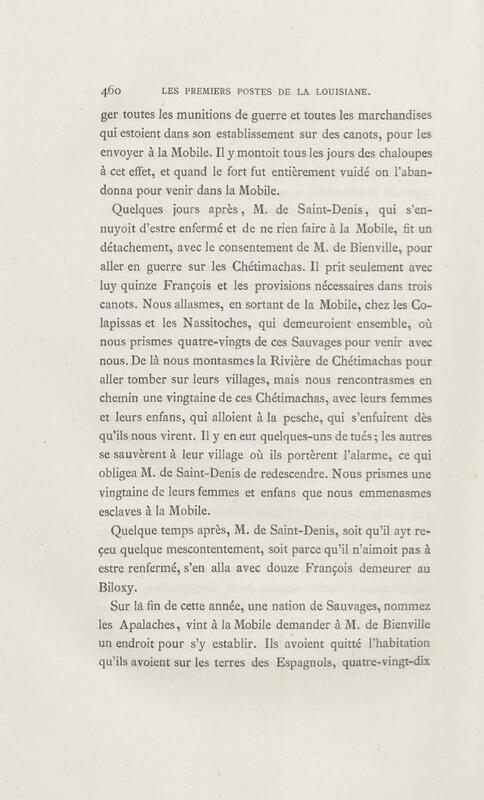 460 LES PREMIERS POSTES DE LA LOUISIANE.

ger toutes les munitions de guerre et toutes les marchandises qui estoient dans son establissement sur des canots, pour les envoyer à la Mobile. Il y montoit tous les jours des chaloupes à cet effet, et quand le fort fut entièrement vuidé on l'abandonna pour venir dans la Mobile.

Quelques jours après, M. de Saint-Denis, qui s'ennuyoit d'estre enfermé et de ne rien faire à la Mobile, fit un détachement, avec le consentement de M. de Bienville, pour aller en guerre sur les Chétimachas. Il prit seulement avec luy quinze François et les provisions nécessaires dans trois canots. Nous allasmes, en sortant de la Mobile, chez les Colapissas et les Nassitoches, qui demeuroient ensemble, où nous prismes quatre-vingts de ces Sauvages pour venir avec nous. De là nous montasmes la Rivière de Chétimachas pour aller tomber sur leurs villages, mais nous rencontrasmes en chemin une vingtaine de ces Chétimachas, avec leurs femmes et leurs enfans, qui alloient à la pesche, qui s'enfuirent dès qu'ils nous virent. Il y en eut quelques-uns de tués; les autres se sauvèrent à leur village où ils portèrent l'alarme, ce qui obligea M. de Saint-Denis de redescendre. Nous prismes une vingtaine de leurs femmes et enfans que nous emmenasmes esclaves à la Mobile.

Quelque temps après, M. de Saint-Denis, soit qu'il ayt reçeu quelque mescontentement, soit parce qu'il n'aimoit pas à estre renfermé, s'en alla avec douze François demeurer au Biloxy.

Sur la fin de cette année, une nation de Sauvages, nommez les Apalaches, vint à la Mobile demander à M. de Bienville un endroit pour s'y establir. Ils avoient quitté l'habitation qu'ils avoient sur les terres des Espagnols, quatre-vingt-dix